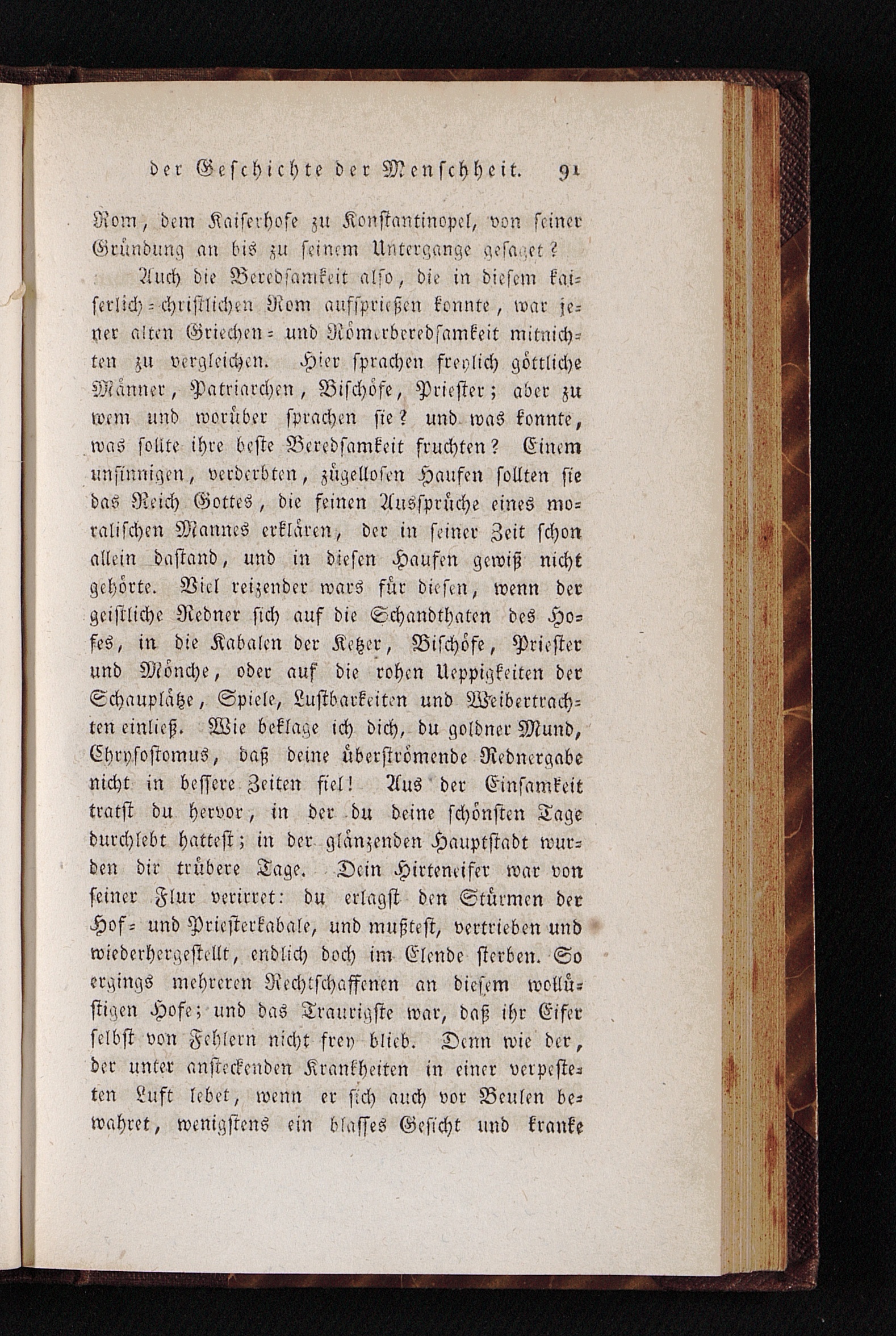 der Geschichte der Menschheit. 91

Rom, dem Kaiserhofe zu Konstantinopel, von seiner Gründung an bis zu seinem Untergange gesaget?

Auch die Beredsamkeit also, die in diesem kaiserlich-christlichen Rom aufsprießen konnte, war jener alten Griechen- und Römerberedsamkeit mitnichten zu vergleichen. Hier sprachen freylich göttliche Männer, Patriarchen, Bischöfe, Priester; aber zu wem und worüber sprachen sie? und was konnte, was sollte ihre beste Beredsamkeit fruchten? Einem unsinnigen, verderbten, zügellosen Haufen sollten sie das Reich Gottes, die feinen Aussprüche eines moralischen Mannes erklären, der in seiner Zeit schon allein dastand, und in diesen Haufen gewiß nicht gehörte. Viel reizender wars für diesen, wenn der geistliche Redner sich auf die Schandthaten des Hofes, in die Kabalen der Ketzer, Bischöfe, Priester und Mönche, oder auf die rohen Ueppigkeiten der Schauplätze, Spiele, Lustbarkeiten und Weibertrachten einließ. Wie beklage ich dich, du goldner Mund, Chrysostomus, daß deine überströmende Rednergabe nicht in bessere Zeiten fiel! Aus der Einsamkeit tratst du hervor, in der du deine schönsten Tage durchlebt hattest; in der glänzenden Hauptstadt wurden dir trübere Tage. Dein Hirteneifer war von seiner Flur verirret: du erlagst den Stürmen der Hof- und Priesterkabale, und mußtest, vertrieben und wiederhergestellt, endlich doch im Elende sterben. So ergings mehreren Rechtschaffenen an diesem wollüstigen Hofe; und das Traurigste war, daß ihr Eifer selbst von Fehlern nicht frey blieb. Denn wie der, der unter ansteckenden Krankheiten in einer verpesteten Luft lebet, wenn er sich auch vor Beulen bewahret, wenigstens ein blasses Gesicht und kranke